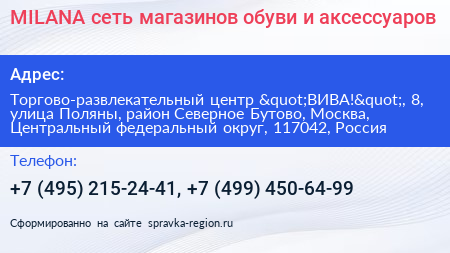 MILANA сеть магазинов обуви и аксессуаров

Адрес:

Торгово-развлекательный центр &quot;ВИВА!&quot;, 8, улица Поляны, район Северное Бутово, Москва, Центральный федеральный округ, 117042, Россия

Телефон:

+7 (495) 215-24-41, +7 (499) 450-64-99

Сформированно на сайте spravka-region.ru